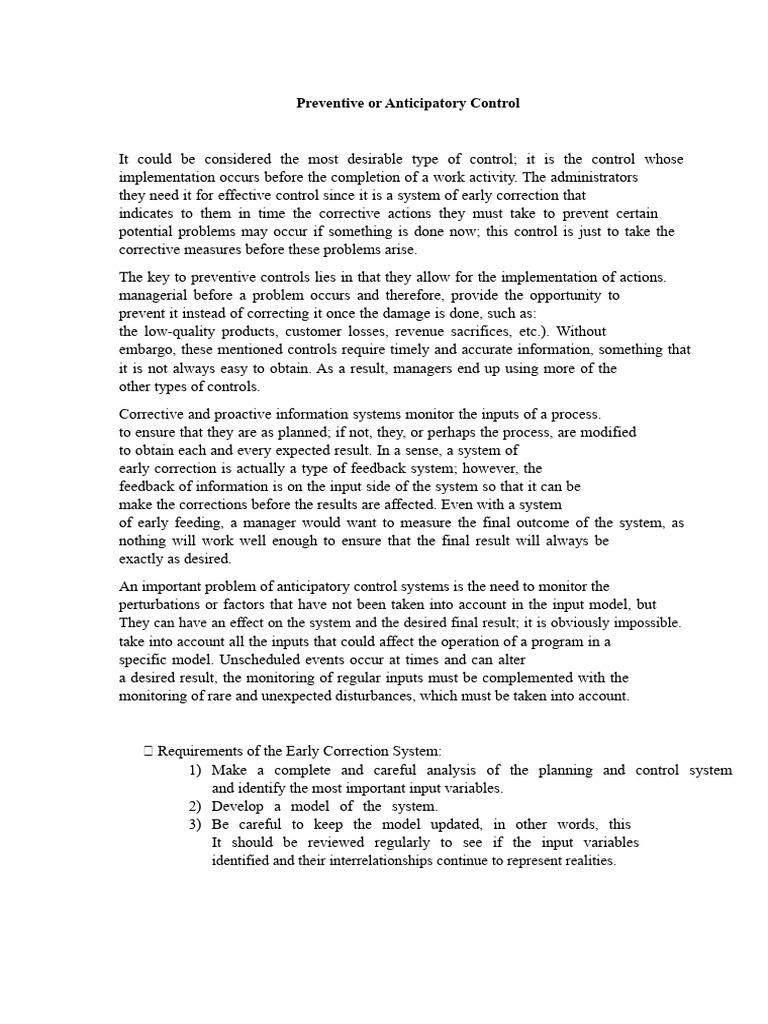 Preventive or Anticipatory Control

It could be considered the most desirable type of control; it is the control whose implementation occurs before the completion of a work activity. The administrators they need it for effective control since it is a system of early correction that indicates to them in time the corrective actions they must take to prevent certain potential problems may occur if something is done now; this control is just to take the corrective measures before these problems arise.

The key to preventive controls lies in that they allow for the implementation of actions. managerial before a problem occurs and therefore, provide the opportunity to prevent it instead of correcting it once the damage is done, such as: the low-quality products, customer losses, revenue sacrifices, etc.). Without embargo, these mentioned controls require timely and accurate information, something that it is not always easy to obtain. As a result, managers end up using more of the other types of controls.

Corrective and proactive information systems monitor the inputs of a process. to ensure that they are as planned; if not, they, or perhaps the process, are modified to obtain each and every expected result. In a sense, a system of early correction is actually a type of feedback system; however, the feedback of information is on the input side of the system so that it can be make the corrections before the results are affected. Even with a system of early feeding, a manager would want to measure the final outcome of the system, as nothing will work well enough to ensure that the final result will always be exactly as desired.

An important problem of anticipatory control systems is the need to monitor the perturbations or factors that have not been taken into account in the input model, but They can have an effect on the system and the desired final result; it is obviously impossible. take into account all the inputs that could affect the operation of a program in a specific model. Unscheduled events occur at times and can alter a desired result, the monitoring of regular inputs must be complemented with the monitoring of rare and unexpected disturbances, which must be taken into account.

 Requirements of the Early Correction System:
1) Make a complete and careful analysis of the planning and control system and identify the most important input variables.
2) Develop a model of the system.
3) Be careful to keep the model updated, in other words, this It should be reviewed regularly to see if the input variables identified and their interrelationships continue to represent realities.